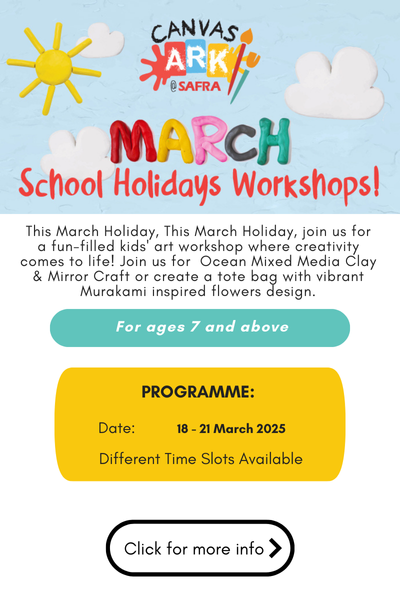 CANVAS ARK @SAFRA

MARCH
School Holidays Workshops!

This March Holiday, This March Holiday, join us for a fun-filled kids' art workshop where creativity comes to life! Join us for Ocean Mixed Media Clay & Mirror Craft or create a tote bag with vibrant Murakami inspired flowers design.

For ages 7 and above

PROGRAMME:

Date: 18 - 21 March 2025

Different Time Slots Available

Click for more info